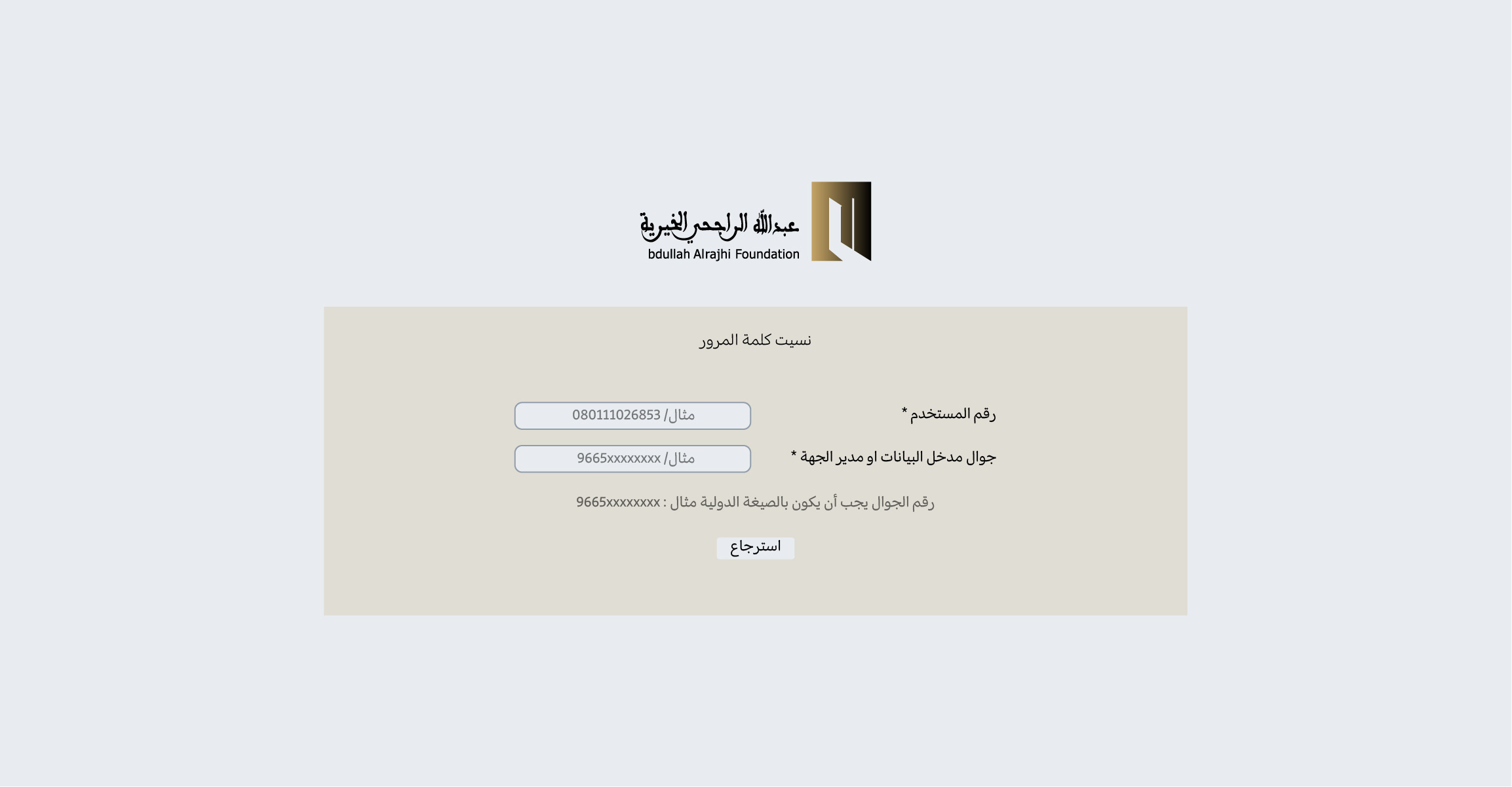 عبدالله الراجحي الخيرية
bdullah Alrajhi Foundation

نسيت كلمة المرور

رقم المستخدم *
مثال/ 080111026853

جوال مدخل البيانات او مدير الجهة *
مثال/ 9665xxxxxxxx

رقم الجوال يجب أن يكون بالصيغة الدولية مثال : 9665xxxxxxxx

استرجاع